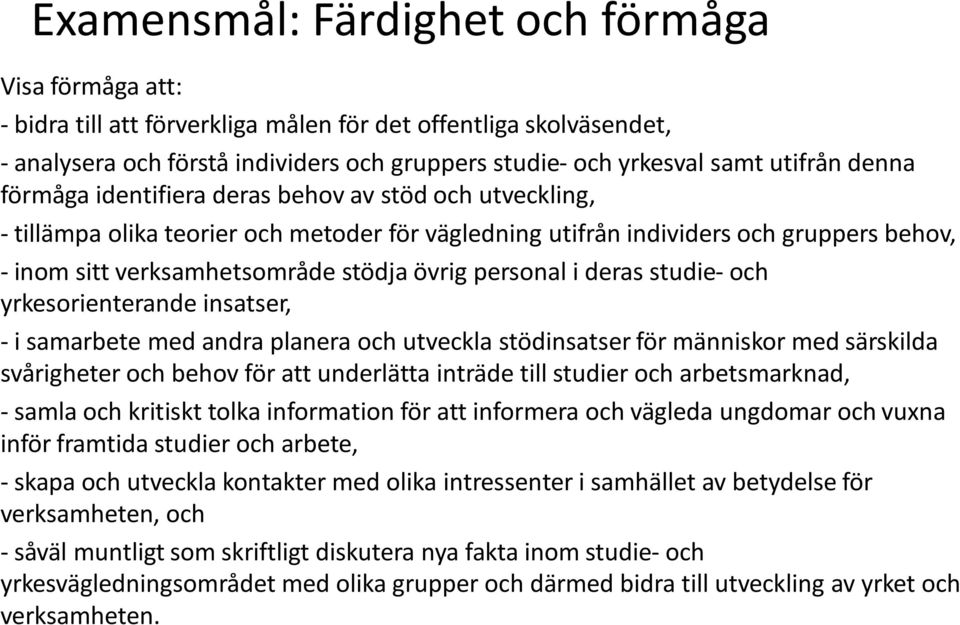 Examensmål: Färdighet och förmåga

Visa förmåga att:

- bidra till att förverkliga målen för det offentliga skolväsendet,

- analysera och förstå individers och gruppers studie- och yrkesval samt utifrån denna förmåga identifiera deras behov av stöd och utveckling,

- tillämpa olika teorier och metoder för vägledning utifrån individers och gruppers behov,

- inom sitt verksamhetsområde stödja övrig personal i deras studie- och yrkesorienterande insatser,

- i samarbete med andra planera och utveckla stödinsatser för människor med särskilda svårigheter och behov för att underlätta inträde till studier och arbetsmarknad,

- samla och kritiskt tolka information för att informera och vägleda ungdomar och vuxna inför framtida studier och arbete,

- skapa och utveckla kontakter med olika intressenter i samhället av betydelse för verksamheten, och

- såväl muntligt som skriftligt diskutera nya fakta inom studie- och yrkesvägledningsområdet med olika grupper och därmed bidra till utveckling av yrket och verksamheten.